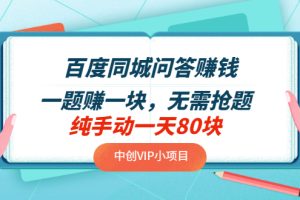 百度同城问答赚钱

一题赚一块，无需抢题

纯手动一天80块

中创VIP小项目